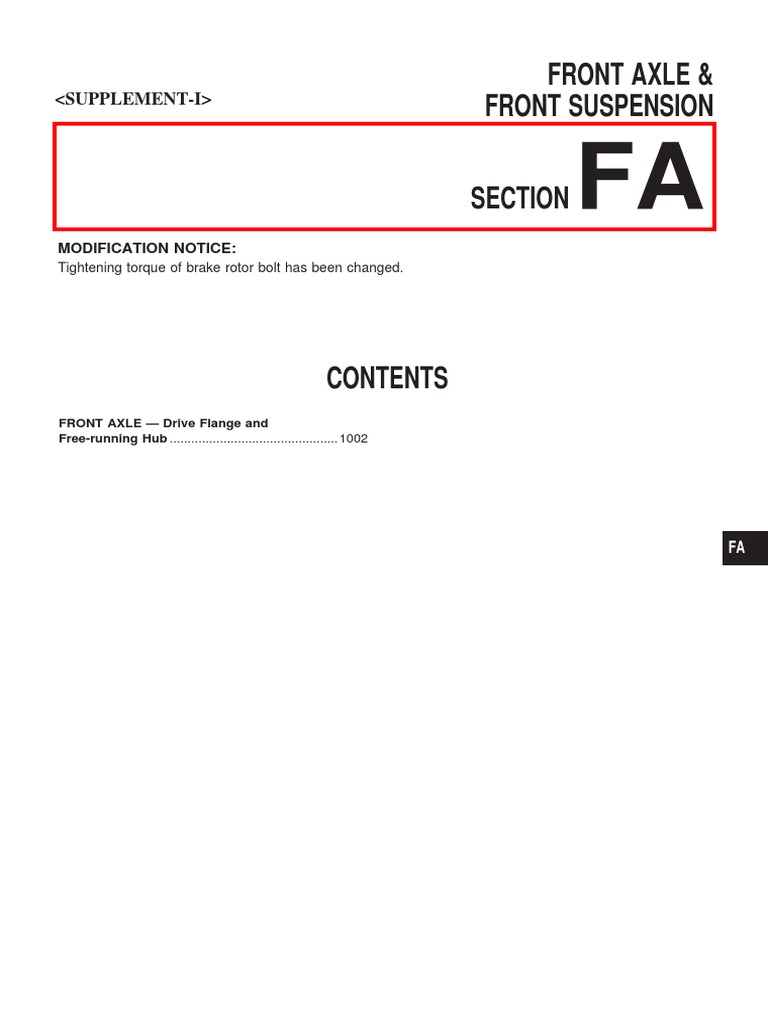 <SUPPLEMENT-I>

FRONT AXLE &
FRONT SUSPENSION

SECTION FA

MODIFICATION NOTICE:
Tightening torque of brake rotor bolt has been changed.

CONTENTS

FRONT AXLE — Drive Flange and Free-running Hub ............................................... 1002

FA